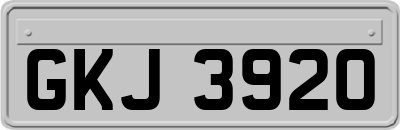 GKJ 3920